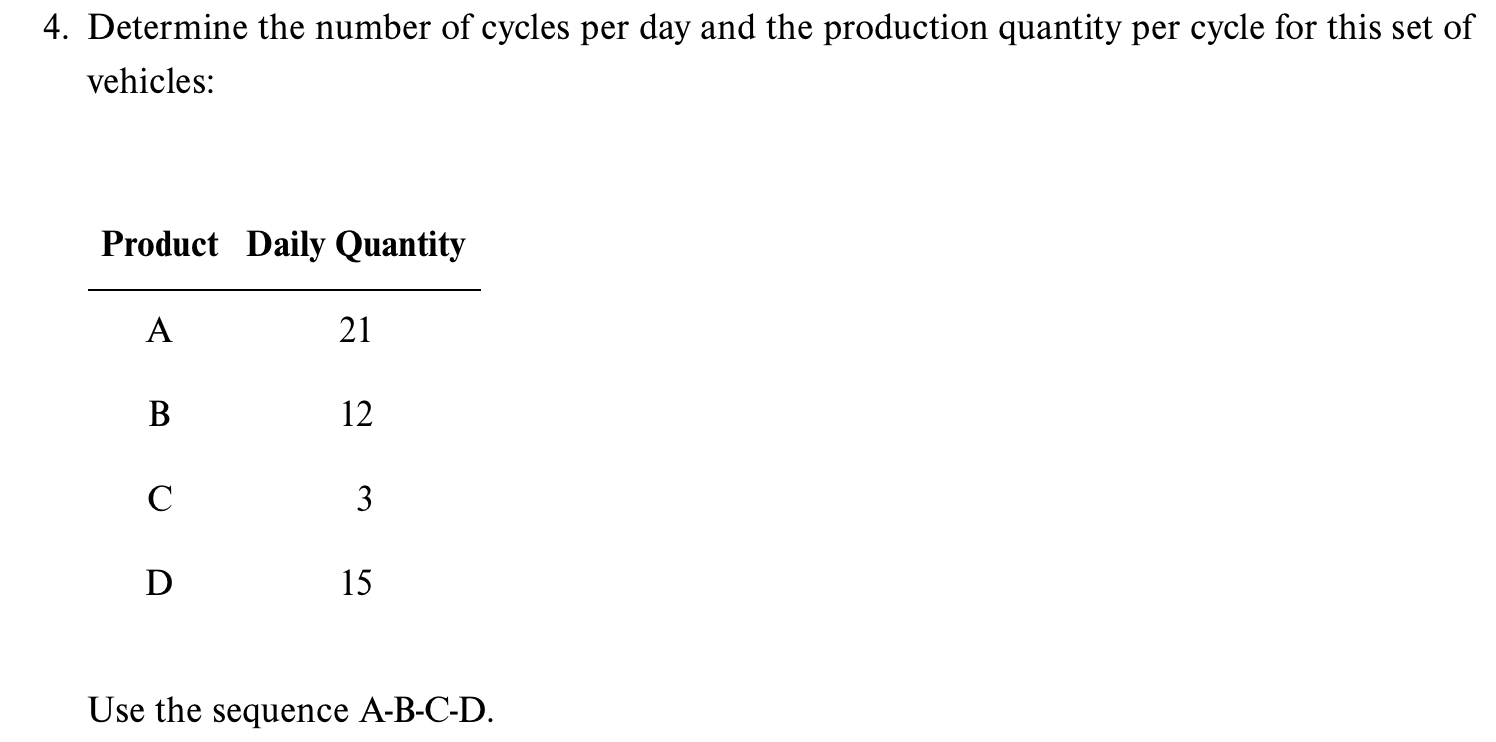 4. Determine the number of cycles per day and the production quantity per cycle for this set of vehicles:

| Product | Daily Quantity |
|---|---|
| A | 21 |
| B | 12 |
| C | 3 |
| D | 15 |

Use the sequence A-B-C-D.